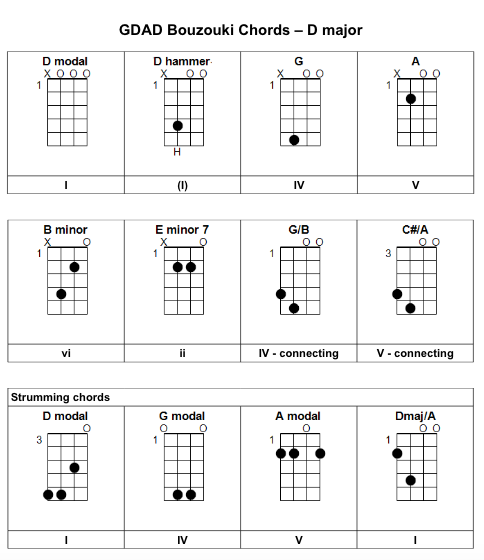 GDAD Bouzouki Chords – D major

| D modal X O O O 1 | D hammer X O O 1 H | G X O O 1 | A X O O 1 |
|---|---|---|---|
| I | (I) | IV | V |

| B minor X O 1 | E minor 7 X O 1 | G/B O O 1 | C#/A O O 3 |
|---|---|---|---|
| vi | ii | IV - connecting | V - connecting |

Strumming chords

| D modal O 3 | G modal O O 1 | A modal O 1 | Dmaj/A O O 1 |
|---|---|---|---|
| I | IV | V | I |